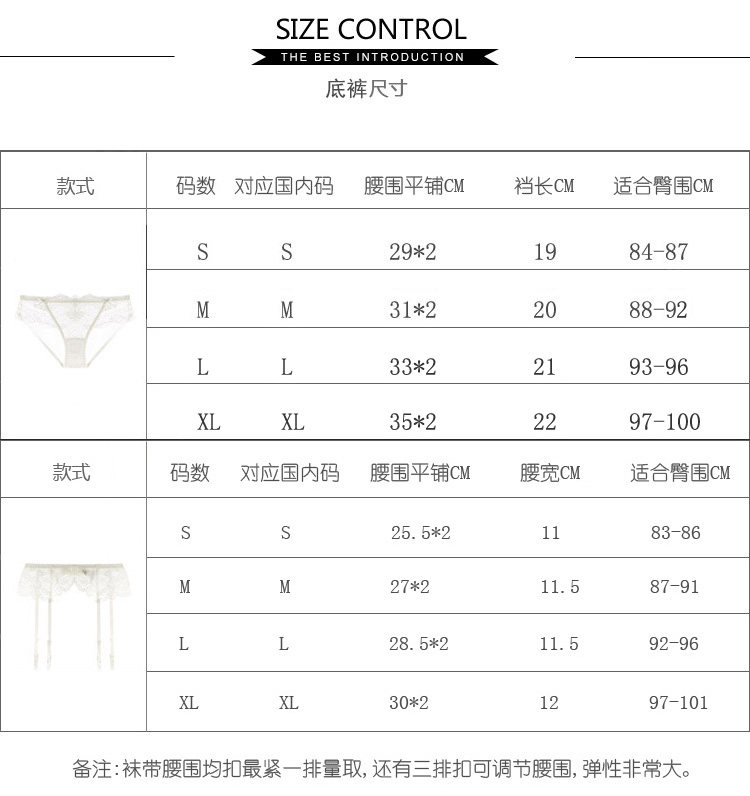 SIZE CONTROL
THE BEST INTRODUCTION
底裤尺寸

| 款式 | 码数 | 对应国内码 | 腰围平铺CM | 裆长CM | 适合臀围CM |
|---|---|---|---|---|---|
| | S | S | 29*2 | 19 | 84-87 |
| | M | M | 31*2 | 20 | 88-92 |
| | L | L | 33*2 | 21 | 93-96 |
| | XL | XL | 35*2 | 22 | 97-100 |

| 款式 | 码数 | 对应国内码 | 腰围平铺CM | 腰宽CM | 适合臀围CM |
|---|---|---|---|---|---|
| | S | S | 25.5*2 | 11 | 83-86 |
| | M | M | 27*2 | 11.5 | 87-91 |
| | L | L | 28.5*2 | 11.5 | 92-96 |
| | XL | XL | 30*2 | 12 | 97-101 |

备注:袜带腰围均扣最紧一排量取,还有三排扣可调节腰围,弹性非常大。